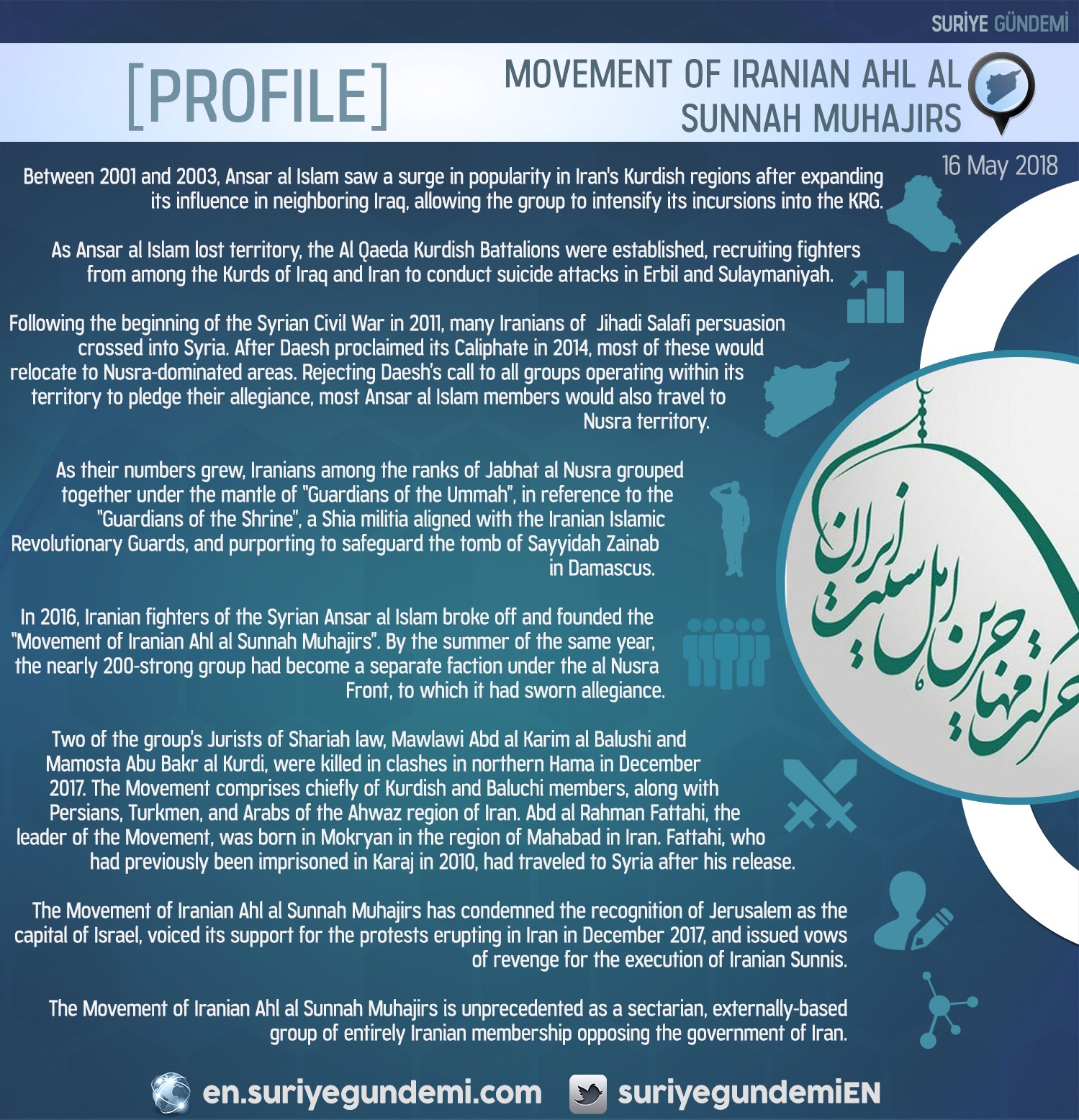 SURİYE GÜNDEMİ

[PROFILE]

MOVEMENT OF IRANIAN AHL AL SUNNAH MUHAJIRS

16 May 2018

Between 2001 and 2003, Ansar al Islam saw a surge in popularity in Iran's Kurdish regions after expanding its influence in neighboring Iraq, allowing the group to intensify its incursions into the KRG.

As Ansar al Islam lost territory, the Al Qaeda Kurdish Battalions were established, recruiting fighters from among the Kurds of Iraq and Iran to conduct suicide attacks in Erbil and Sulaymaniyah.

Following the beginning of the Syrian Civil War in 2011, many Iranians of Jihadi Salafi persuasion crossed into Syria. After Daesh proclaimed its Caliphate in 2014, most of these would relocate to Nusra-dominated areas. Rejecting Daesh's call to all groups operating within its territory to pledge their allegiance, most Ansar al Islam members would also travel to Nusra territory.

As their numbers grew, Iranians among the ranks of Jabhat al Nusra grouped together under the mantle of "Guardians of the Ummah", in reference to the "Guardians of the Shrine", a Shia militia aligned with the Iranian Islamic Revolutionary Guards, and purporting to safeguard the tomb of Sayyidah Zainab in Damascus.

In 2016, Iranian fighters of the Syrian Ansar al Islam broke off and founded the "Movement of Iranian Ahl al Sunnah Muhajirs". By the summer of the same year, the nearly 200-strong group had become a separate faction under the al Nusra Front, to which it had sworn allegiance.

Two of the group's Jurists of Shariah law, Mawlawi Abd al Karim al Balushi and Mamosta Abu Bakr al Kurdi, were killed in clashes in northern Hama in December 2017. The Movement comprises chiefly of Kurdish and Baluchi members, along with Persians, Turkmen, and Arabs of the Ahwaz region of Iran. Abd al Rahman Fattahi, the leader of the Movement, was born in Mokryan in the region of Mahabad in Iran. Fattahi, who had previously been imprisoned in Karaj in 2010, had traveled to Syria after his release.

The Movement of Iranian Ahl al Sunnah Muhajirs has condemned the recognition of Jerusalem as the capital of Israel, voiced its support for the protests erupting in Iran in December 2017, and issued vows of revenge for the execution of Iranian Sunnis.

The Movement of Iranian Ahl al Sunnah Muhajirs is unprecedented as a sectarian, externally-based group of entirely Iranian membership opposing the government of Iran.

حرکت مهاجرین اهل سنت ایران

en.suriyegundemi.com suriyegundemiEN